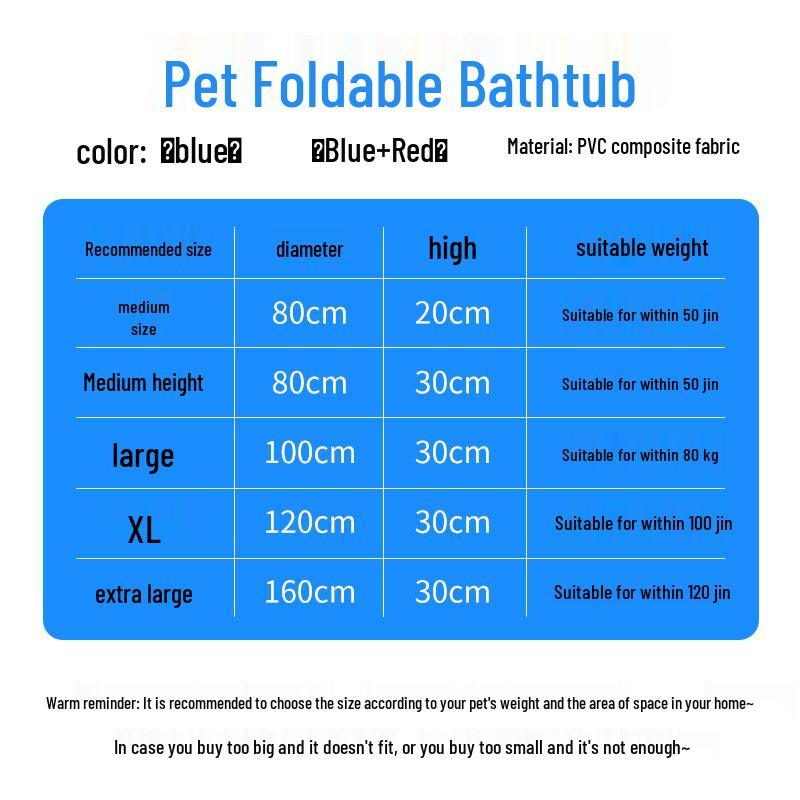 Pet Foldable Bathtub

color: �blue� �Blue+Red� Material: PVC composite fabric

| Recommended size | diameter | high | suitable weight |
|---|---|---|---|
| medium size | 80cm | 20cm | Suitable for within 50 jin |
| Medium height | 80cm | 30cm | Suitable for within 50 jin |
| large | 100cm | 30cm | Suitable for within 80 kg |
| XL | 120cm | 30cm | Suitable for within 100 jin |
| extra large | 160cm | 30cm | Suitable for within 120 jin |

Warm reminder: It is recommended to choose the size according to your pet's weight and the area of space in your home~

In case you buy too big and it doesn't fit, or you buy too small and it's not enough~